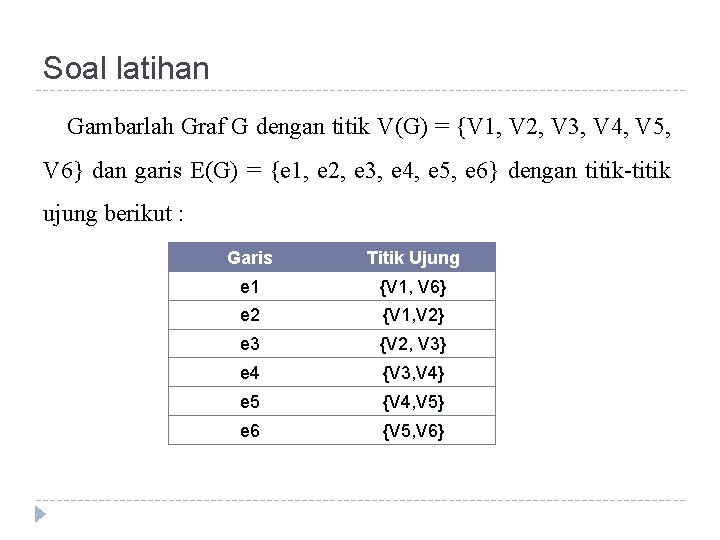 Soal latihan

Gambarlah Graf G dengan titik V(G) = {V1, V2, V3, V4, V5, V6} dan garis E(G) = {e1, e2, e3, e4, e5, e6} dengan titik-titik ujung berikut :

| Garis | Titik Ujung |
|---|---|
| e1 | {V1, V6} |
| e2 | {V1,V2} |
| e3 | {V2, V3} |
| e4 | {V3,V4} |
| e5 | {V4,V5} |
| e6 | {V5,V6} |